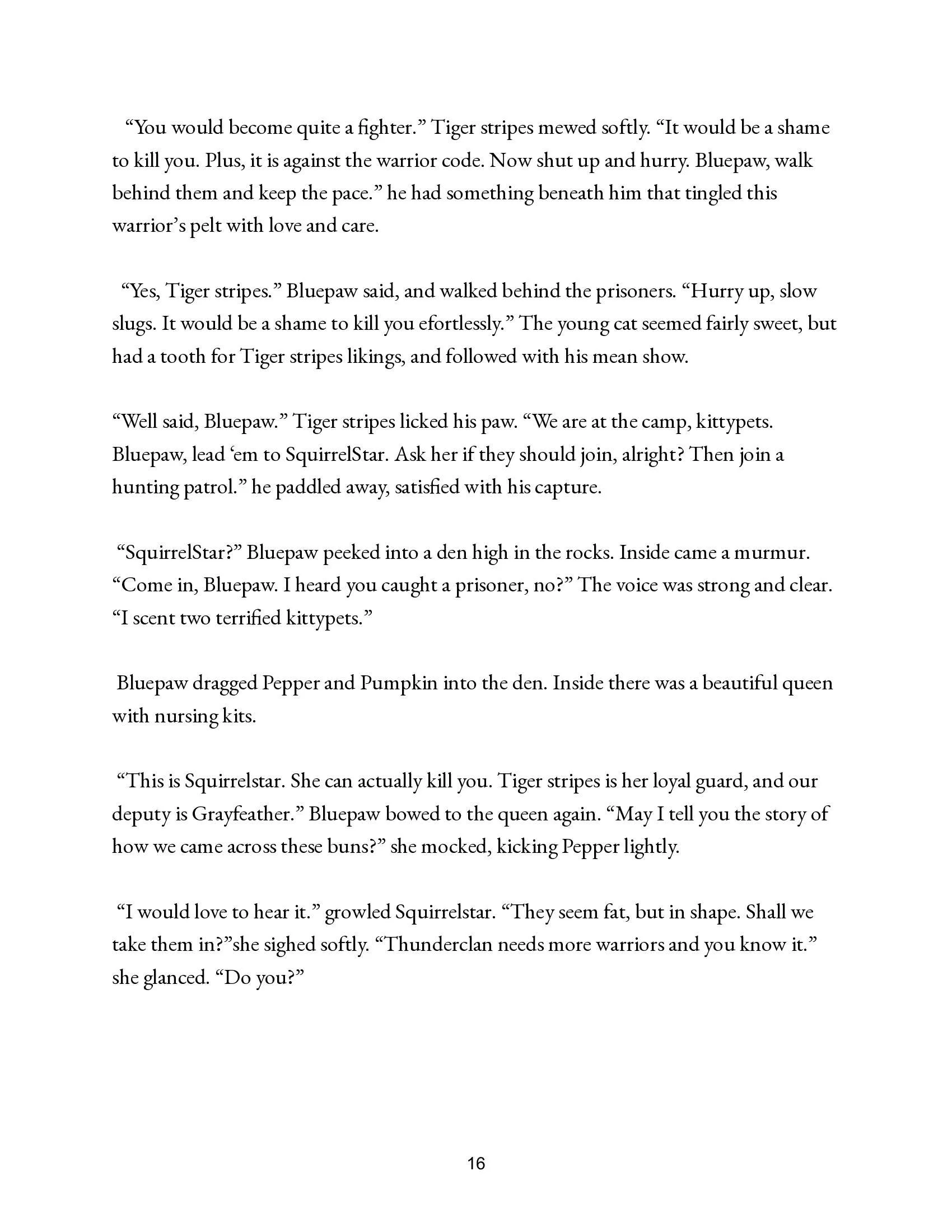 “You would become quite a fighter.” Tiger stripes mewed softly. “It would be a shame to kill you. Plus, it is against the warrior code. Now shut up and hurry. Bluepaw, walk behind them and keep the pace.” he had something beneath him that tingled this warrior’s pelt with love and care.

“Yes, Tiger stripes.” Bluepaw said, and walked behind the prisoners. “Hurry up, slow slugs. It would be a shame to kill you efortlessly.” The young cat seemed fairly sweet, but had a tooth for Tiger stripes likings, and followed with his mean show.

“Well said, Bluepaw.” Tiger stripes licked his paw. “We are at the camp, kittypets. Bluepaw, lead ‘em to SquirrelStar. Ask her if they should join, alright? Then join a hunting patrol.” he paddled away, satisfied with his capture.

“SquirrelStar?” Bluepaw peeked into a den high in the rocks. Inside came a murmur. “Come in, Bluepaw. I heard you caught a prisoner, no?” The voice was strong and clear. “I scent two terrified kittypets.”

Bluepaw dragged Pepper and Pumpkin into the den. Inside there was a beautiful queen with nursing kits.

“This is Squirrelstar. She can actually kill you. Tiger stripes is her loyal guard, and our deputy is Grayfeather.” Bluepaw bowed to the queen again. “May I tell you the story of how we came across these buns?” she mocked, kicking Pepper lightly.

“I would love to hear it.” growled Squirrelstar. “They seem fat, but in shape. Shall we take them in?”she sighed softly. “Thunderclan needs more warriors and you know it.” she glanced. “Do you?”

16